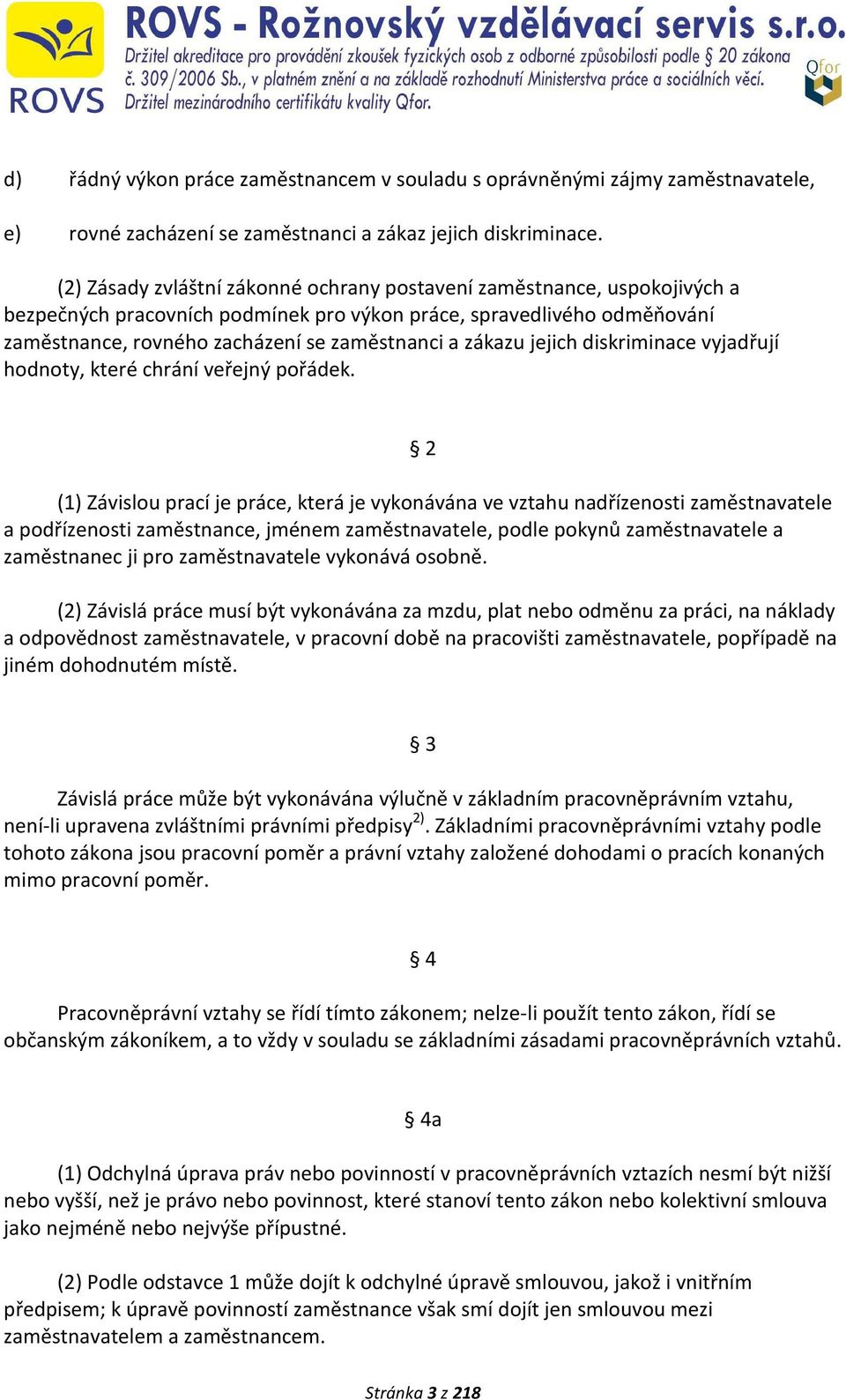 ROVS

ROVS - Rožnovský vzdělávací servis s.r.o.
Držitel akreditace pro provádění zkoušek fyzických osob z odborné způsobilosti podle § 20 zákona č. 309/2006 Sb., v platném znění a na základě rozhodnutí Ministerstva práce a sociálních věcí.
Držitel mezinárodního certifikátu kvality Qfor.

Qfor

d) řádný výkon práce zaměstnancem v souladu s oprávněnými zájmy zaměstnavatele,

e) rovné zacházení se zaměstnanci a zákaz jejich diskriminace.

(2) Zásady zvláštní zákonné ochrany postavení zaměstnance, uspokojivých a bezpečných pracovních podmínek pro výkon práce, spravedlivého odměňování zaměstnance, rovného zacházení se zaměstnanci a zákazu jejich diskriminace vyjadřují hodnoty, které chrání veřejný pořádek.

§ 2

(1) Závislou prací je práce, která je vykonávána ve vztahu nadřízenosti zaměstnavatele a podřízenosti zaměstnance, jménem zaměstnavatele, podle pokynů zaměstnavatele a zaměstnanec ji pro zaměstnavatele vykonává osobně.

(2) Závislá práce musí být vykonávána za mzdu, plat nebo odměnu za práci, na náklady a odpovědnost zaměstnavatele, v pracovní době na pracovišti zaměstnavatele, popřípadě na jiném dohodnutém místě.

§ 3

Závislá práce může být vykonávána výlučně v základním pracovněprávním vztahu, není-li upravena zvláštními právními předpisy$^{2)}$. Základními pracovněprávními vztahy podle tohoto zákona jsou pracovní poměr a právní vztahy založené dohodami o pracích konaných mimo pracovní poměr.

§ 4

Pracovněprávní vztahy se řídí tímto zákonem; nelze-li použít tento zákon, řídí se občanským zákoníkem, a to vždy v souladu se základními zásadami pracovněprávních vztahů.

§ 4a

(1) Odchylná úprava práv nebo povinností v pracovněprávních vztazích nesmí být nižší nebo vyšší, než je právo nebo povinnost, které stanoví tento zákon nebo kolektivní smlouva jako nejméně nebo nejvýše přípustné.

(2) Podle odstavce 1 může dojít k odchylné úpravě smlouvou, jakož i vnitřním předpisem; k úpravě povinností zaměstnance však smí dojít jen smlouvou mezi zaměstnavatelem a zaměstnancem.

Stránka 3 z 218